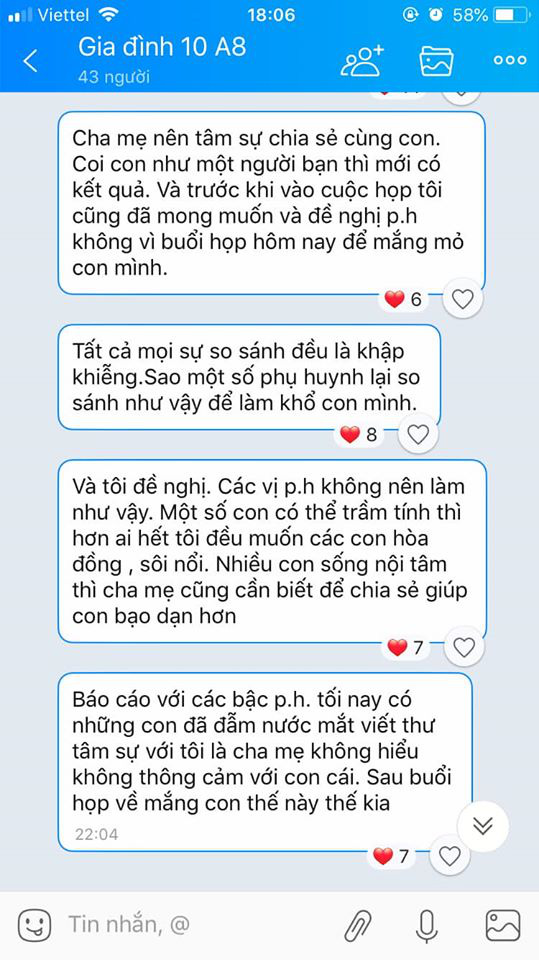 Viettel 18:06 58%

Gia đình 10 A8
43 người

Cha mẹ nên tâm sự chia sẻ cùng con. Coi con như một người bạn thì mới có kết quả. Và trước khi vào cuộc họp tôi cũng đã mong muốn và đề nghị p.h không vì buổi họp hôm nay để mắng mỏ con mình.

6

Tất cả mọi sự so sánh đều là khập khiễng.Sao một số phụ huynh lại so sánh như vậy để làm khổ con mình.

8

Và tôi đề nghị. Các vị p.h không nên làm như vậy. Một số con có thể trầm tính thì hơn ai hết tôi đều muốn các con hòa đồng , sôi nổi. Nhiều con sống nội tâm thì cha mẹ cũng cần biết để chia sẻ giúp con bạo dạn hơn

7

Báo cáo với các bậc p.h. tối nay có những con đã đẫm nước mắt viết thư tâm sự với tôi là cha mẹ không hiểu không thông cảm với con cái. Sau buổi họp về mắng con thế này thế kia
22:04

7

Tin nhắn, @